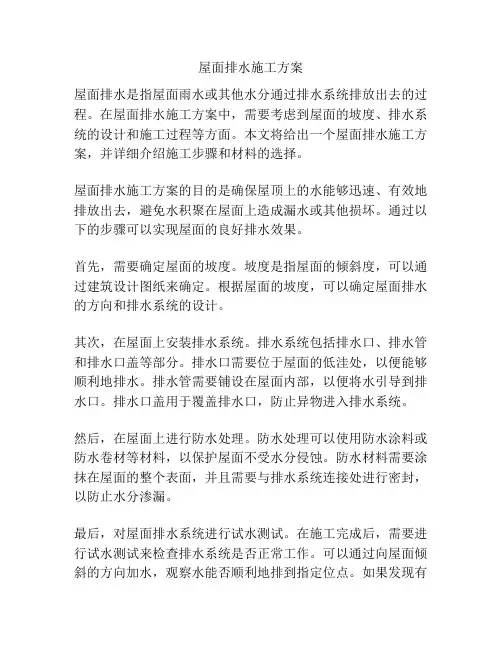 屋面排水施工方案

屋面排水是指屋面雨水或其他水分通过排水系统排放出去的过程。在屋面排水施工方案中，需要考虑到屋面的坡度、排水系统的设计和施工过程等方面。本文将给出一个屋面排水施工方案，并详细介绍施工步骤和材料的选择。

屋面排水施工方案的目的是确保屋顶上的水能够迅速、有效地排放出去，避免水积聚在屋面上造成漏水或其他损坏。通过以下的步骤可以实现屋面的良好排水效果。

首先，需要确定屋面的坡度。坡度是指屋面的倾斜度，可以通过建筑设计图纸来确定。根据屋面的坡度，可以确定屋面排水的方向和排水系统的设计。

其次，在屋面上安装排水系统。排水系统包括排水口、排水管和排水口盖等部分。排水口需要位于屋面的低洼处，以便能够顺利地排水。排水管需要铺设在屋面内部，以便将水引导到排水口。排水口盖用于覆盖排水口，防止异物进入排水系统。

然后，在屋面上进行防水处理。防水处理可以使用防水涂料或防水卷材等材料，以保护屋面不受水分侵蚀。防水材料需要涂抹在屋面的整个表面，并且需要与排水系统连接处进行密封，以防止水分渗漏。

最后，对屋面排水系统进行试水测试。在施工完成后，需要进行试水测试来检查排水系统是否正常工作。可以通过向屋面倾斜的方向加水，观察水能否顺利地排到指定位点。如果发现有